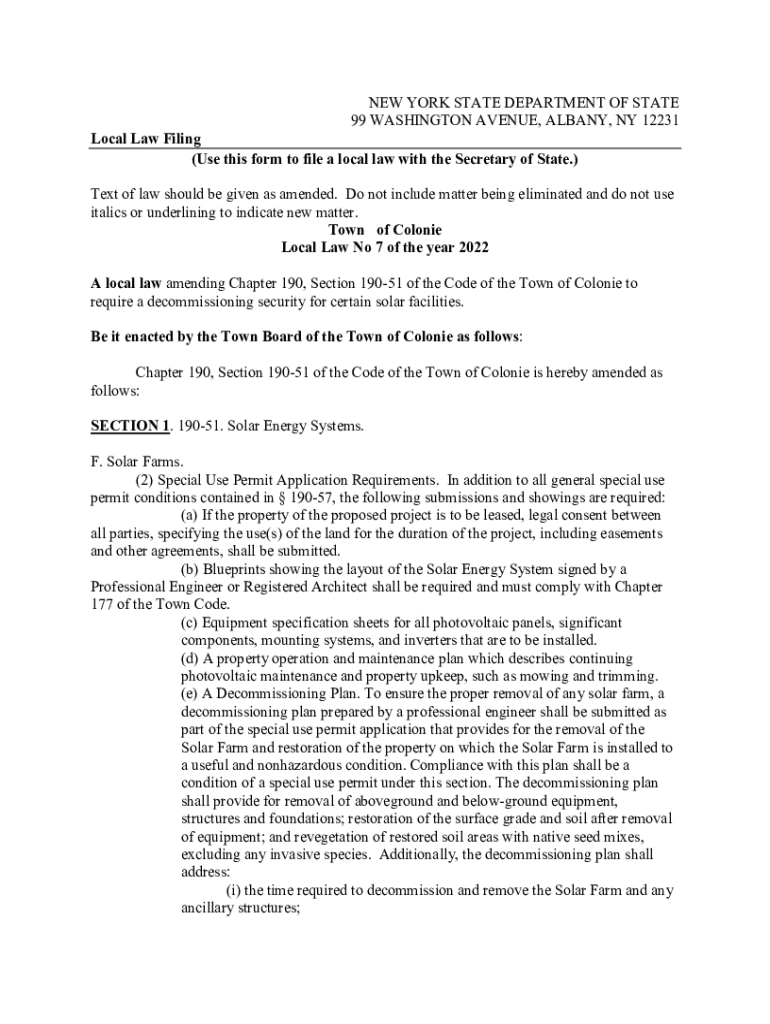 NEW YORK STATE DEPARTMENT OF STATE
99 WASHINGTON AVENUE, ALBANY, NY 12231

Local Law Filing
(Use this form to file a local law with the Secretary of State.)

Text of law should be given as amended. Do not include matter being eliminated and do not use italics or underlining to indicate new matter.

Town of Colonie
Local Law No 7 of the year 2022

A local law amending Chapter 190, Section 190-51 of the Code of the Town of Colonie to require a decommissioning security for certain solar facilities.

Be it enacted by the Town Board of the Town of Colonie as follows:

Chapter 190, Section 190-51 of the Code of the Town of Colonie is hereby amended as follows:

SECTION 1. 190-51. Solar Energy Systems.

F. Solar Farms.
(2) Special Use Permit Application Requirements. In addition to all general special use permit conditions contained in § 190-57, the following submissions and showings are required:
(a) If the property of the proposed project is to be leased, legal consent between all parties, specifying the use(s) of the land for the duration of the project, including easements and other agreements, shall be submitted.
(b) Blueprints showing the layout of the Solar Energy System signed by a Professional Engineer or Registered Architect shall be required and must comply with Chapter 177 of the Town Code.
(c) Equipment specification sheets for all photovoltaic panels, significant components, mounting systems, and inverters that are to be installed.
(d) A property operation and maintenance plan which describes continuing photovoltaic maintenance and property upkeep, such as mowing and trimming.
(e) A Decommissioning Plan. To ensure the proper removal of any solar farm, a decommissioning plan prepared by a professional engineer shall be submitted as part of the special use permit application that provides for the removal of the Solar Farm and restoration of the property on which the Solar Farm is installed to a useful and nonhazardous condition. Compliance with this plan shall be a condition of a special use permit under this section. The decommissioning plan shall provide for removal of aboveground and below-ground equipment, structures and foundations; restoration of the surface grade and soil after removal of equipment; and revegetation of restored soil areas with native seed mixes, excluding any invasive species. Additionally, the decommissioning plan shall address:
(i) the time required to decommission and remove the Solar Farm and any ancillary structures;